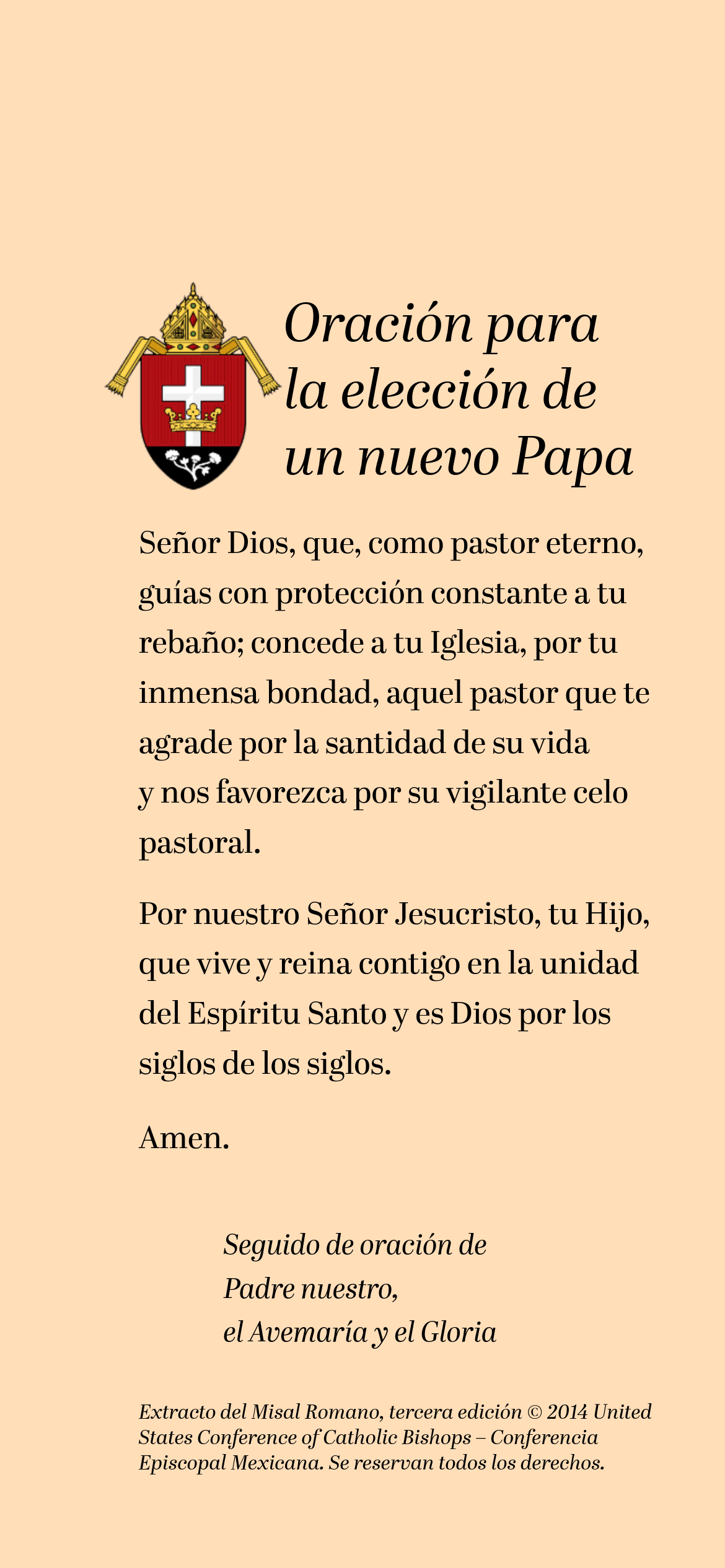 Oración para la elección de un nuevo Papa

Señor Dios, que, como pastor eterno, guías con protección constante a tu rebaño; concede a tu Iglesia, por tu inmensa bondad, aquel pastor que te agrade por la santidad de su vida y nos favorezca por su vigilante celo pastoral.

Por nuestro Señor Jesucristo, tu Hijo, que vive y reina contigo en la unidad del Espíritu Santo y es Dios por los siglos de los siglos.

Amen.

Seguido de oración de
Padre nuestro,
el Avemaría y el Gloria

Extracto del Misal Romano, tercera edición © 2014 United States Conference of Catholic Bishops – Conferencia Episcopal Mexicana. Se reservan todos los derechos.